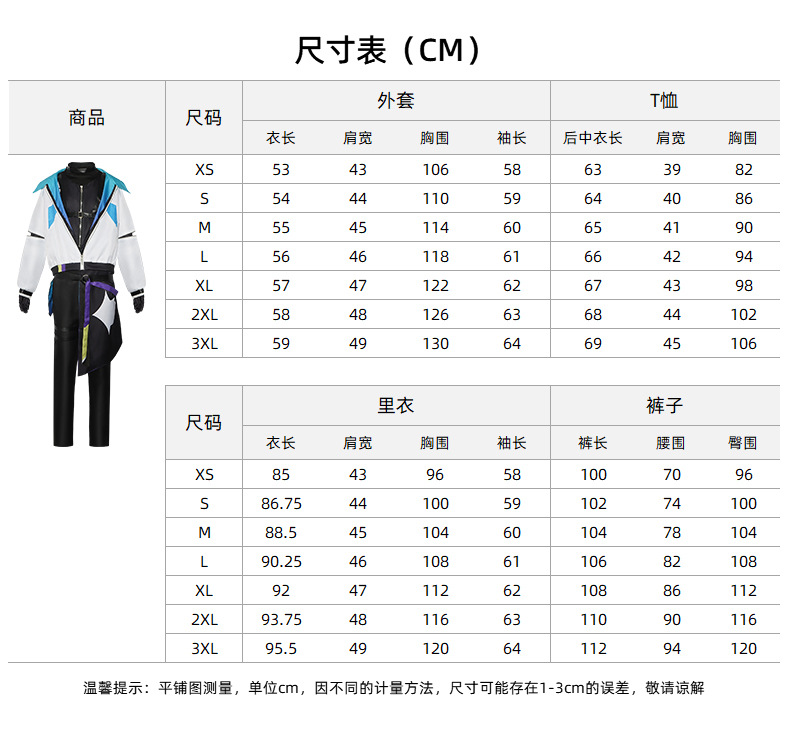 尺寸表（CM）

| 商品 | 尺码 | 外套 |  |  |  | T恤 |  |  |
|---|---|---|---|---|---|---|---|---|
|  |  | 衣长 | 肩宽 | 胸围 | 袖长 | 后中衣长 | 肩宽 | 胸围 |
|  | XS | 53 | 43 | 106 | 58 | 63 | 39 | 82 |
|  | S | 54 | 44 | 110 | 59 | 64 | 40 | 86 |
|  | M | 55 | 45 | 114 | 60 | 65 | 41 | 90 |
|  | L | 56 | 46 | 118 | 61 | 66 | 42 | 94 |
|  | XL | 57 | 47 | 122 | 62 | 67 | 43 | 98 |
|  | 2XL | 58 | 48 | 126 | 63 | 68 | 44 | 102 |
|  | 3XL | 59 | 49 | 130 | 64 | 69 | 45 | 106 |

| 尺码 | 里衣 |  |  |  | 裤子 |  |  |
|---|---|---|---|---|---|---|---|
|  | 衣长 | 肩宽 | 胸围 | 袖长 | 裤长 | 腰围 | 臀围 |
| XS | 85 | 43 | 96 | 58 | 100 | 70 | 96 |
| S | 86.75 | 44 | 100 | 59 | 102 | 74 | 100 |
| M | 88.5 | 45 | 104 | 60 | 104 | 78 | 104 |
| L | 90.25 | 46 | 108 | 61 | 106 | 82 | 108 |
| XL | 92 | 47 | 112 | 62 | 108 | 86 | 112 |
| 2XL | 93.75 | 48 | 116 | 63 | 110 | 90 | 116 |
| 3XL | 95.5 | 49 | 120 | 64 | 112 | 94 | 120 |

温馨提示：平铺图测量，单位cm，因不同的计量方法，尺寸可能存在1-3cm的误差，敬请谅解